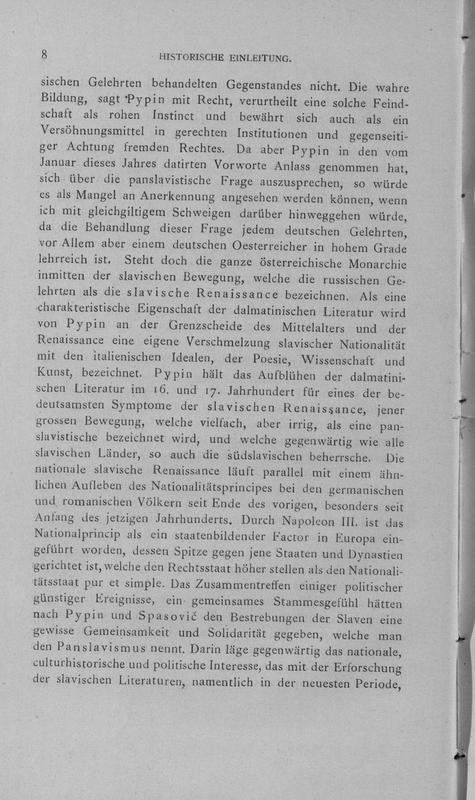 8 HISTORISCHE EINLEITUNG.

sischen Gelehrten behandelten Gegenstandes nicht. Die wahre Bildung, sagt Pypin mit Recht, verurtheilt eine solche Feindschaft als rohen Instinct und bewährt sich auch als ein Versöhnungsmittel in gerechten Institutionen und gegenseitiger Achtung fremden Rechtes. Da aber Pypin in den vom Januar dieses Jahres datirten Vorworte Anlass genommen hat, sich über die panslavistische Frage auszusprechen, so würde es als Mangel an Anerkennung angesehen werden können, wenn ich mit gleichgiltigem Schweigen darüber hinweggehen würde, da die Behandlung dieser Frage jedem deutschen Gelehrten, vor Allem aber einem deutschen Oesterreicher in hohem Grade lehrreich ist. Steht doch die ganze österreichische Monarchie inmitten der slavischen Bewegung, welche die russischen Gelehrten als die slavische Renaissance bezeichnen. Als eine charakteristische Eigenschaft der dalmatinischen Literatur wird von Pypin an der Grenzscheide des Mittelalters und der Renaissance eine eigene Verschmelzung slavischer Nationalität mit den italienischen Idealen, der Poesie, Wissenschaft und Kunst, bezeichnet. Pypin hält das Aufblühen der dalmatinischen Literatur im 16. und 17. Jahrhundert für eines der bedeutsamsten Symptome der slavischen Renaissance, jener grossen Bewegung, welche vielfach, aber irrig, als eine panslavistische bezeichnet wird, und welche gegenwärtig wie alle slavischen Länder, so auch die südslavischen beherrsche. Die nationale slavische Renaissance läuft parallel mit einem ähnlichen Aufleben des Nationalitätsprincipes bei den germanischen und romanischen Völkern seit Ende des vorigen, besonders seit Anfang des jetzigen Jahrhunderts. Durch Napoleon III. ist das Nationalprincip als ein staatenbildender Factor in Europa eingeführt worden, dessen Spitze gegen jene Staaten und Dynastien gerichtet ist, welche den Rechtsstaat höher stellen als den Nationalitätsstaat pur et simple. Das Zusammentreffen einiger politischer günstiger Ereignisse, ein gemeinsames Stammesgefühl hätten nach Pypin und Spasović den Bestrebungen der Slaven eine gewisse Gemeinsamkeit und Solidarität gegeben, welche man den Panslavismus nennt. Darin läge gegenwärtig das nationale, culturhistorische und politische Interesse, das mit der Erforschung der slavischen Literaturen, namentlich in der neuesten Periode,